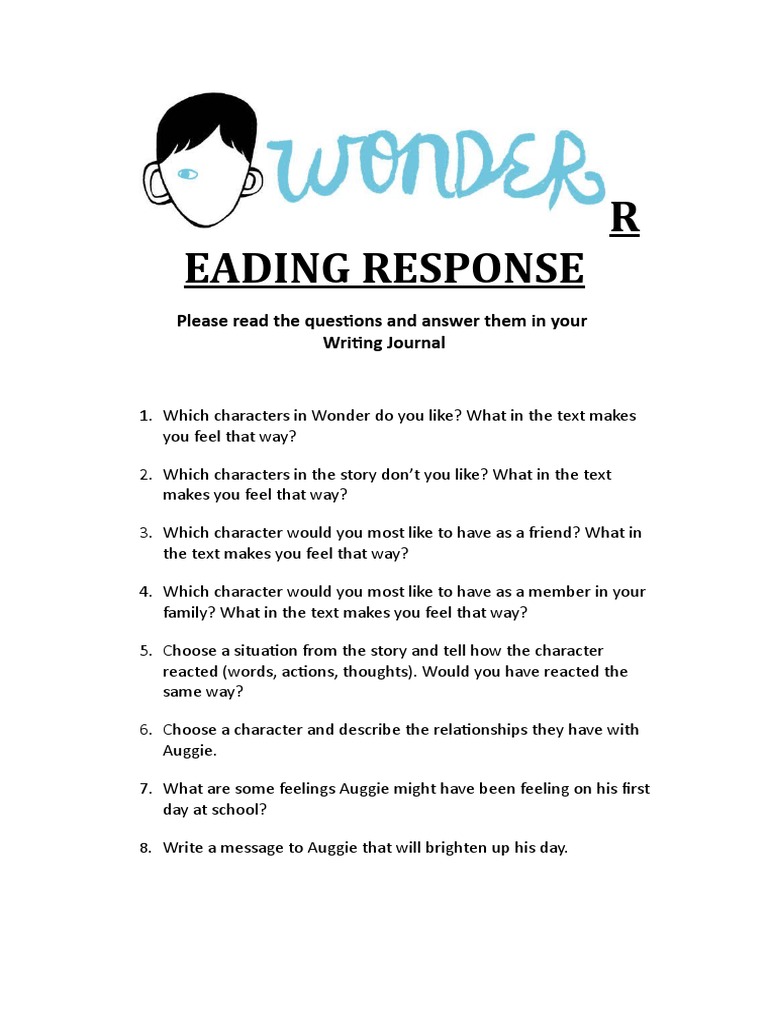 WONDER

R

EADING RESPONSE

Please read the questions and answer them in your Writing Journal

1. Which characters in Wonder do you like? What in the text makes you feel that way?

2. Which characters in the story don't you like? What in the text makes you feel that way?

3. Which character would you most like to have as a friend? What in the text makes you feel that way?

4. Which character would you most like to have as a member in your family? What in the text makes you feel that way?

5. Choose a situation from the story and tell how the character reacted (words, actions, thoughts). Would you have reacted the same way?

6. Choose a character and describe the relationships they have with Auggie.

7. What are some feelings Auggie might have been feeling on his first day at school?

8. Write a message to Auggie that will brighten up his day.